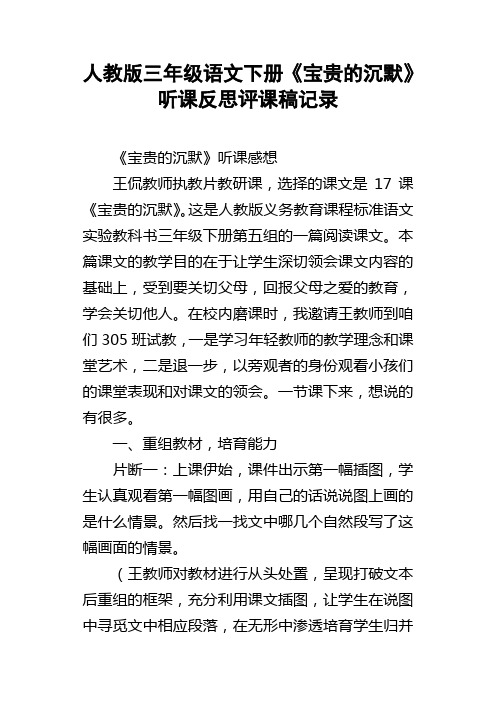 人教版三年级语文下册《宝贵的沉默》听课反思评课稿记录

《宝贵的沉默》听课感想

王侃教师执教片教研课，选择的课文是 17 课《宝贵的沉默》。这是人教版义务教育课程标准语文实验教科书三年级下册第五组的一篇阅读课文。本篇课文的教学目的在于让学生深切领会课文内容的基础上，受到要关切父母，回报父母之爱的教育，学会关切他人。在校内磨课时，我邀请王教师到咱们 305 班试教，一是学习年轻教师的教学理念和课堂艺术，二是退一步，以旁观者的身份观看小孩们的课堂表现和对课文的领会。一节课下来，想说的有很多。

一、重组教材，培育能力

片断一：上课伊始，课件出示第一幅插图，学生认真观看第一幅图画，用自己的话说说图上画的是什么情景。然后找一找文中哪几个自然段写了这幅画面的情景。

（王教师对教材进行从头处置，呈现打破文本后重组的框架，充分利用课文插图，让学生在说图中寻觅文中相应段落，在无形中渗透培育学生归并